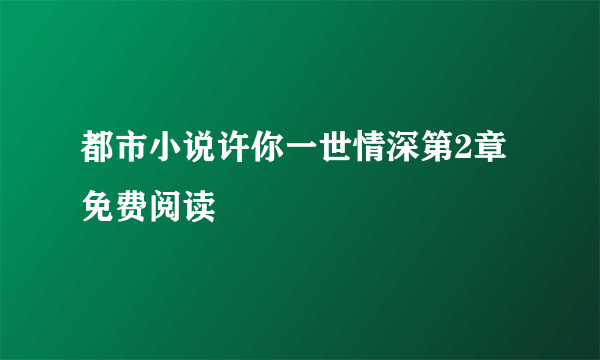 都市小说许你一世情深第2章免费阅读